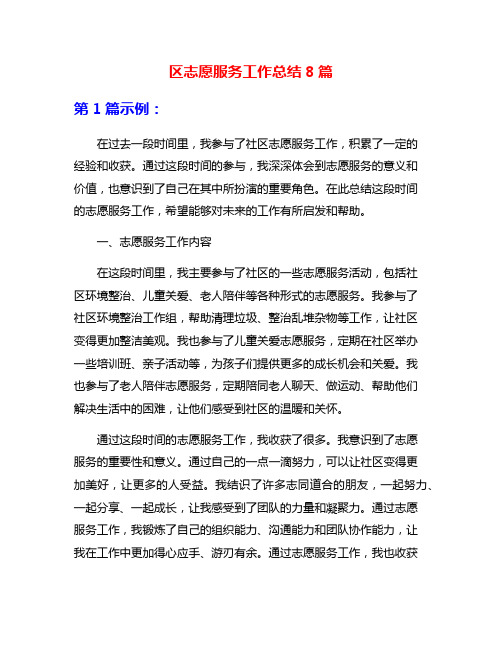 区志愿服务工作总结 8 篇

第 1 篇示例：

在过去一段时间里，我参与了社区志愿服务工作，积累了一定的经验和收获。通过这段时间的参与，我深深体会到志愿服务的意义和价值，也意识到了自己在其中所扮演的重要角色。在此总结这段时间的志愿服务工作，希望能够对未来的工作有所启发和帮助。

一、志愿服务工作内容

在这段时间里，我主要参与了社区的一些志愿服务活动，包括社区环境整治、儿童关爱、老人陪伴等各种形式的志愿服务。我参与了社区环境整治工作组，帮助清理垃圾、整治乱堆杂物等工作，让社区变得更加整洁美观。我也参与了儿童关爱志愿服务，定期在社区举办一些培训班、亲子活动等，为孩子们提供更多的成长机会和关爱。我也参与了老人陪伴志愿服务，定期陪同老人聊天、做运动、帮助他们解决生活中的困难，让他们感受到社区的温暖和关怀。

通过这段时间的志愿服务工作，我收获了很多。我意识到了志愿服务的重要性和意义。通过自己的一点一滴努力，可以让社区变得更加美好，让更多的人受益。我结识了许多志同道合的朋友，一起努力、一起分享、一起成长，让我感受到了团队的力量和凝聚力。通过志愿服务工作，我锻炼了自己的组织能力、沟通能力和团队协作能力，让我在工作中更加得心应手、游刃有余。通过志愿服务工作，我也收获